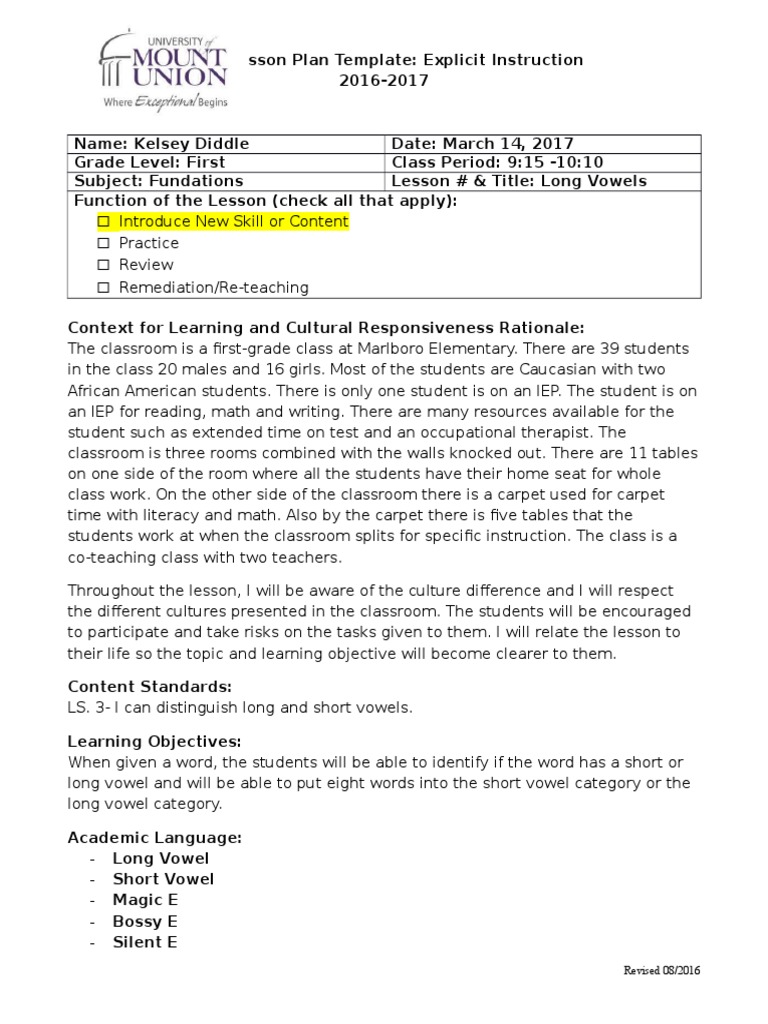 UNIVERSITY of MOUNT UNION
Where Exceptional Begins

sson Plan Template: Explicit Instruction
2016-2017

| Name: Kelsey Diddle | Date: March 14, 2017 |
|---|---|
| Grade Level: First | Class Period: 9:15 -10:10 |
| Subject: Fundations | Lesson # & Title: Long Vowels |

Function of the Lesson (check all that apply):
☐ Introduce New Skill or Content
☐ Practice
☐ Review
☐ Remediation/Re-teaching

Context for Learning and Cultural Responsiveness Rationale:
The classroom is a first-grade class at Marlboro Elementary. There are 39 students in the class 20 males and 16 girls. Most of the students are Caucasian with two African American students. There is only one student is on an IEP. The student is on an IEP for reading, math and writing. There are many resources available for the student such as extended time on test and an occupational therapist. The classroom is three rooms combined with the walls knocked out. There are 11 tables on one side of the room where all the students have their home seat for whole class work. On the other side of the classroom there is a carpet used for carpet time with literacy and math. Also by the carpet there is five tables that the students work at when the classroom splits for specific instruction. The class is a co-teaching class with two teachers.

Throughout the lesson, I will be aware of the culture difference and I will respect the different cultures presented in the classroom. The students will be encouraged to participate and take risks on the tasks given to them. I will relate the lesson to their life so the topic and learning objective will become clearer to them.

Content Standards:
LS. 3- I can distinguish long and short vowels.

Learning Objectives:
When given a word, the students will be able to identify if the word has a short or long vowel and will be able to put eight words into the short vowel category or the long vowel category.

Academic Language:
- Long Vowel
- Short Vowel
- Magic E
- Bossy E
- Silent E

Revised 08/2016